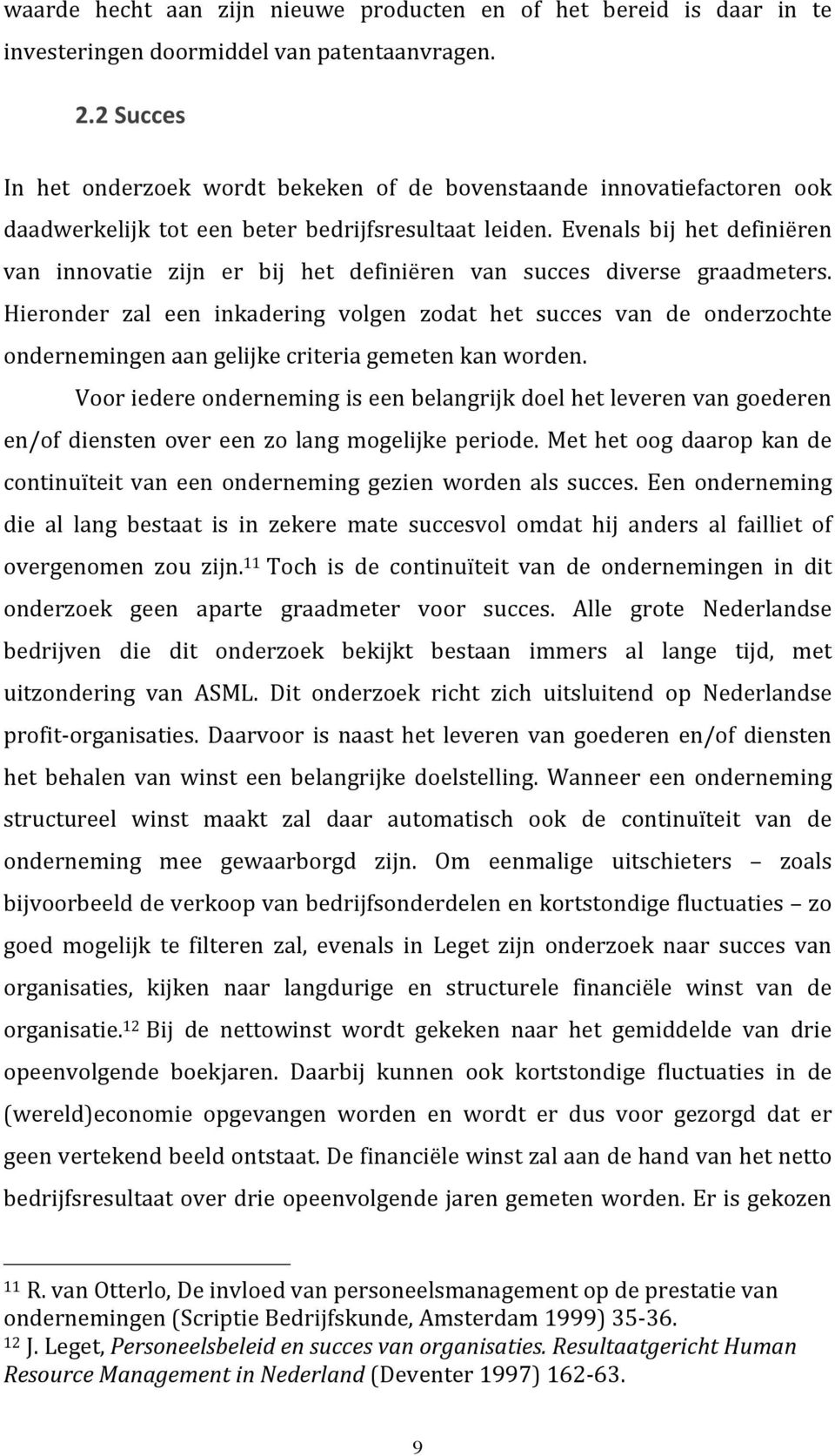 waarde hecht aan zijn nieuwe producten en of het bereid is daar in te investeringen doormiddel van patentaanvragen.

2.2 Succes

In het onderzoek wordt bekeken of de bovenstaande innovatiefactoren ook daadwerkelijk tot een beter bedrijfsresultaat leiden. Evenals bij het definiëren van innovatie zijn er bij het definiëren van succes diverse graadmeters. Hieronder zal een inkadering volgen zodat het succes van de onderzochte ondernemingen aan gelijke criteria gemeten kan worden.

Voor iedere onderneming is een belangrijk doel het leveren van goederen en/of diensten over een zo lang mogelijke periode. Met het oog daarop kan de continuïteit van een onderneming gezien worden als succes. Een onderneming die al lang bestaat is in zekere mate succesvol omdat hij anders al failliet of overgenomen zou zijn.$^{11}$ Toch is de continuïteit van de ondernemingen in dit onderzoek geen aparte graadmeter voor succes. Alle grote Nederlandse bedrijven die dit onderzoek bekijkt bestaan immers al lange tijd, met uitzondering van ASML. Dit onderzoek richt zich uitsluitend op Nederlandse profit-organisaties. Daarvoor is naast het leveren van goederen en/of diensten het behalen van winst een belangrijke doelstelling. Wanneer een onderneming structureel winst maakt zal daar automatisch ook de continuïteit van de onderneming mee gewaarborgd zijn. Om eenmalige uitschieters – zoals bijvoorbeeld de verkoop van bedrijfsonderdelen en kortstondige fluctuaties – zo goed mogelijk te filteren zal, evenals in Leget zijn onderzoek naar succes van organisaties, kijken naar langdurige en structurele financiële winst van de organisatie.$^{12}$ Bij de nettowinst wordt gekeken naar het gemiddelde van drie opeenvolgende boekjaren. Daarbij kunnen ook kortstondige fluctuaties in de (wereld)economie opgevangen worden en wordt er dus voor gezorgd dat er geen vertekend beeld ontstaat. De financiële winst zal aan de hand van het netto bedrijfsresultaat over drie opeenvolgende jaren gemeten worden. Er is gekozen

$^{11}$ R. van Otterlo, De invloed van personeelsmanagement op de prestatie van ondernemingen (Scriptie Bedrijfskunde, Amsterdam 1999) 35-36.
$^{12}$ J. Leget, Personeelsbeleid en succes van organisaties. Resultaatgericht Human Resource Management in Nederland (Deventer 1997) 162-63.

9